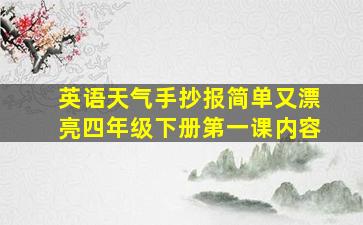 英语天气手抄报简单又漂亮四年级下册第一课内容